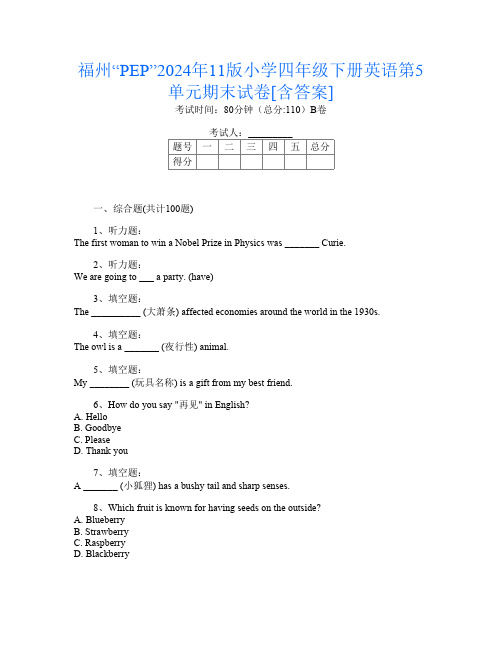 福州“PEP”2024年11版小学四年级下册英语第5单元期末试卷[含答案]

考试时间：80分钟（总分:110）B卷

考试人：_________

| 题号 | 一 | 二 | 三 | 四 | 五 | 总分 |
|---|---|---|---|---|---|---|
| 得分 | | | | | | |

一、综合题(共计100题)

1、听力题：
The first woman to win a Nobel Prize in Physics was _______ Curie.

2、听力题：
We are going to ___ a party. (have)

3、填空题：
The __________ (大萧条) affected economies around the world in the 1930s.

4、填空题：
The owl is a _______ (夜行性) animal.

5、填空题：
My ________ (玩具名称) is a gift from my best friend.

6、How do you say "再见" in English?
A. Hello
B. Goodbye
C. Please
D. Thank you

7、填空题：
A _______ (小狐狸) has a bushy tail and sharp senses.

8、Which fruit is known for having seeds on the outside?
A. Blueberry
B. Strawberry
C. Raspberry
D. Blackberry